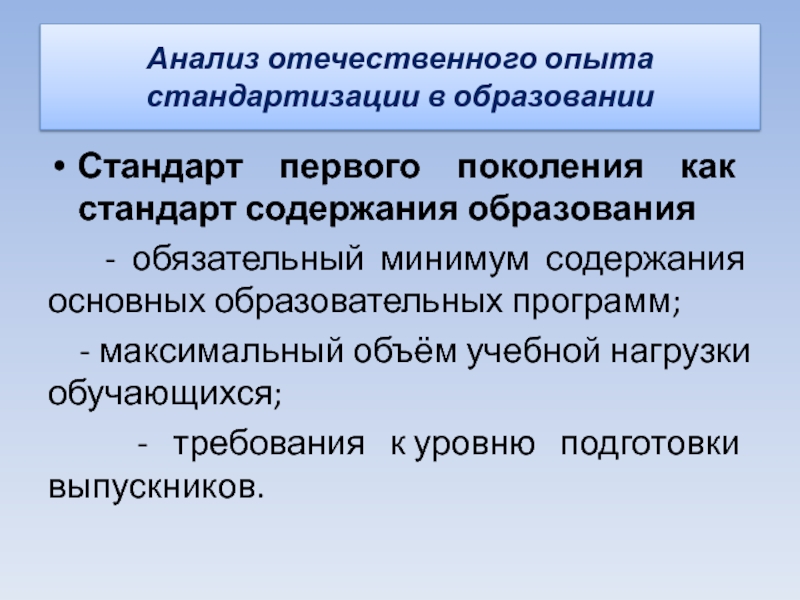 Анализ отечественного опыта стандартизации в образовании

• Стандарт первого поколения как стандарт содержания образования

- обязательный минимум содержания основных образовательных программ;

- максимальный объём учебной нагрузки обучающихся;

- требования к уровню подготовки выпускников.